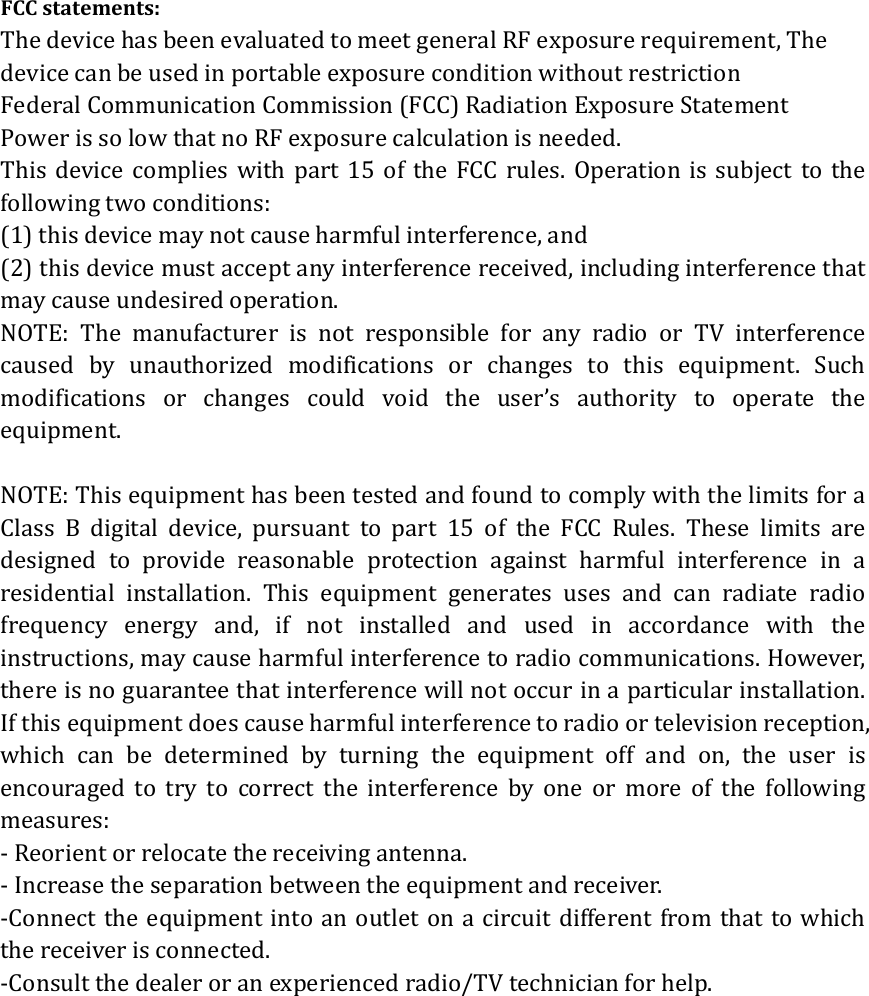 FCC statements:
The device has been evaluated to meet general RF exposure requirement, The device can be used in portable exposure condition without restriction
Federal Communication Commission (FCC) Radiation Exposure Statement
Power is so low that no RF exposure calculation is needed.
This device complies with part 15 of the FCC rules. Operation is subject to the following two conditions:
(1) this device may not cause harmful interference, and
(2) this device must accept any interference received, including interference that may cause undesired operation.
NOTE: The manufacturer is not responsible for any radio or TV interference caused by unauthorized modifications or changes to this equipment. Such modifications or changes could void the user's authority to operate the equipment.

NOTE: This equipment has been tested and found to comply with the limits for a Class B digital device, pursuant to part 15 of the FCC Rules. These limits are designed to provide reasonable protection against harmful interference in a residential installation. This equipment generates uses and can radiate radio frequency energy and, if not installed and used in accordance with the instructions, may cause harmful interference to radio communications. However, there is no guarantee that interference will not occur in a particular installation. If this equipment does cause harmful interference to radio or television reception, which can be determined by turning the equipment off and on, the user is encouraged to try to correct the interference by one or more of the following measures:
- Reorient or relocate the receiving antenna.
- Increase the separation between the equipment and receiver.
-Connect the equipment into an outlet on a circuit different from that to which the receiver is connected.
-Consult the dealer or an experienced radio/TV technician for help.